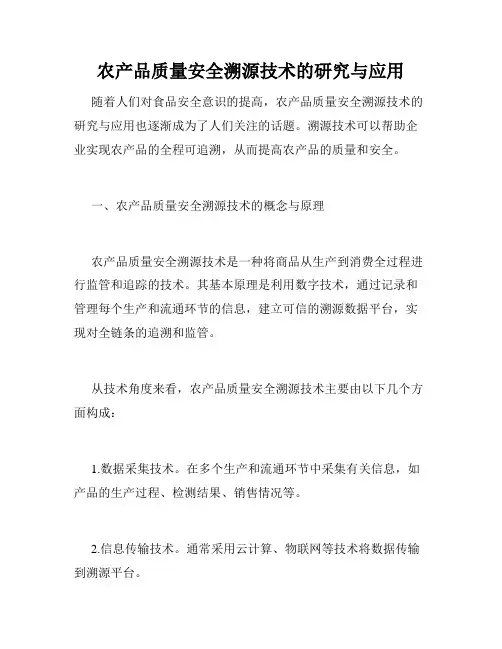 农产品质量安全溯源技术的研究与应用

随着人们对食品安全意识的提高，农产品质量安全溯源技术的研究与应用也逐渐成为了人们关注的话题。溯源技术可以帮助企业实现农产品的全程可追溯，从而提高农产品的质量和安全。

一、农产品质量安全溯源技术的概念与原理

农产品质量安全溯源技术是一种将商品从生产到消费全过程进行监管和追踪的技术。其基本原理是利用数字技术，通过记录和管理每个生产和流通环节的信息，建立可信的溯源数据平台，实现对全链条的追溯和监管。

从技术角度来看，农产品质量安全溯源技术主要由以下几个方面构成：

1.数据采集技术。在多个生产和流通环节中采集有关信息，如产品的生产过程、检测结果、销售情况等。

2.信息传输技术。通常采用云计算、物联网等技术将数据传输到溯源平台。